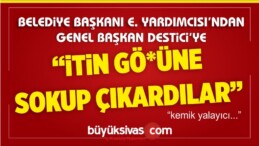 BELEDİYE BAŞKANI E. YARDIMCISI'NDAN GENEL BAŞKAN DESTİCİ'YE

"İTİN GÖ*ÜNE SOKUP ÇIKARDILAR"

"kemik yalayıcı..."

büyüksivas com